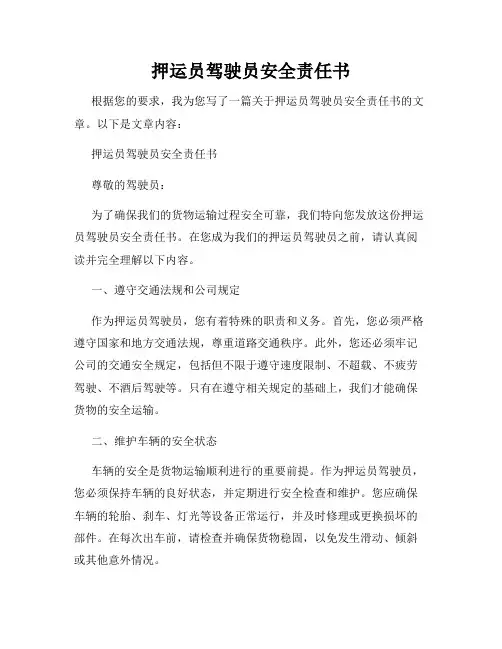 押运员驾驶员安全责任书

根据您的要求，我为您写了一篇关于押运员驾驶员安全责任书的文章。以下是文章内容：

押运员驾驶员安全责任书

尊敬的驾驶员：

为了确保我们的货物运输过程安全可靠，我们特向您发放这份押运员驾驶员安全责任书。在您成为我们的押运员驾驶员之前，请认真阅读并完全理解以下内容。

一、遵守交通法规和公司规定

作为押运员驾驶员，您有着特殊的职责和义务。首先，您必须严格遵守国家和地方交通法规，尊重道路交通秩序。此外，您还必须牢记公司的交通安全规定，包括但不限于遵守速度限制、不超载、不疲劳驾驶、不酒后驾驶等。只有在遵守相关规定的基础上，我们才能确保货物的安全运输。

二、维护车辆的安全状态

车辆的安全是货物运输顺利进行的重要前提。作为押运员驾驶员，您必须保持车辆的良好状态，并定期进行安全检查和维护。您应确保车辆的轮胎、刹车、灯光等设备正常运行，并及时修理或更换损坏的部件。在每次出车前，请检查并确保货物稳固，以免发生滑动、倾斜或其他意外情况。